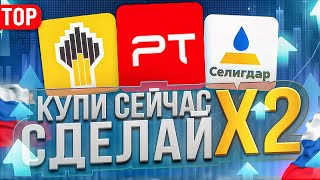 TOP

PT

Селигдар

КУПИ СЕЙЧАС
СДЕЛАЙ X2